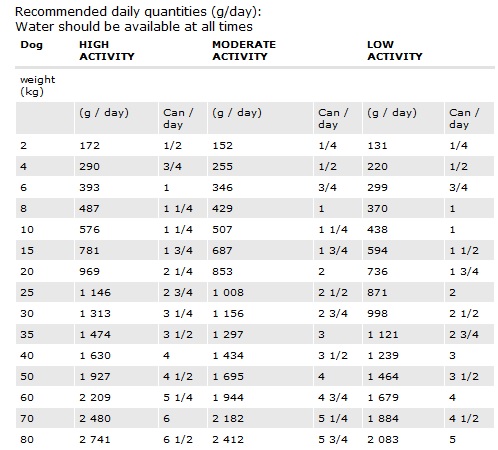 Recommended daily quantities (g/day):
Water should be available at all times

| Dog | HIGH ACTIVITY | | MODERATE ACTIVITY | | LOW ACTIVITY | |
|---|---|---|---|---|---|---|
| weight (kg) | | | | | | |
| | (g / day) | Can / day | (g / day) | Can / day | (g / day) | Can / day |
| 2 | 172 | 1/2 | 152 | 1/4 | 131 | 1/4 |
| 4 | 290 | 3/4 | 255 | 1/2 | 220 | 1/2 |
| 6 | 393 | 1 | 346 | 3/4 | 299 | 3/4 |
| 8 | 487 | 1 1/4 | 429 | 1 | 370 | 1 |
| 10 | 576 | 1 1/4 | 507 | 1 1/4 | 438 | 1 |
| 15 | 781 | 1 3/4 | 687 | 1 3/4 | 594 | 1 1/2 |
| 20 | 969 | 2 1/4 | 853 | 2 | 736 | 1 3/4 |
| 25 | 1 146 | 2 3/4 | 1 008 | 2 1/2 | 871 | 2 |
| 30 | 1 313 | 3 1/4 | 1 156 | 2 3/4 | 998 | 2 1/2 |
| 35 | 1 474 | 3 1/2 | 1 297 | 3 | 1 121 | 2 3/4 |
| 40 | 1 630 | 4 | 1 434 | 3 1/2 | 1 239 | 3 |
| 50 | 1 927 | 4 1/2 | 1 695 | 4 | 1 464 | 3 1/2 |
| 60 | 2 209 | 5 1/4 | 1 944 | 4 3/4 | 1 679 | 4 |
| 70 | 2 480 | 6 | 2 182 | 5 1/4 | 1 884 | 4 1/2 |
| 80 | 2 741 | 6 1/2 | 2 412 | 5 3/4 | 2 083 | 5 |